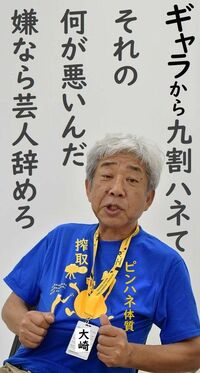 ギャラから九割ハネて
それの
何が悪いんだ
嫌なら芸人辞めろ

搾取

ピンハネ体質

大崎